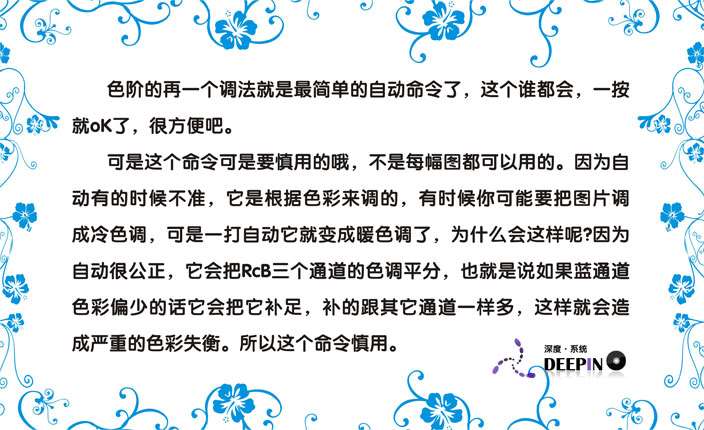 色阶的再一个调法就是最简单的自动命令了，这个谁都会，一按就oK了，很方便吧。

可是这个命令可是要慎用的哦，不是每幅图都可以用的。因为自动有的时候不准，它是根据色彩来调的，有时候你可能要把图片调成冷色调，可是一打自动它就变成暖色调了，为什么会这样呢?因为自动很公正，它会把RcB三个通道的色调平分，也就是说如果蓝通道色彩偏少的话它会把它补足，补的跟其它通道一样多，这样就会造成严重的色彩失衡。所以这个命令慎用。

深度·系统
DEEPIN